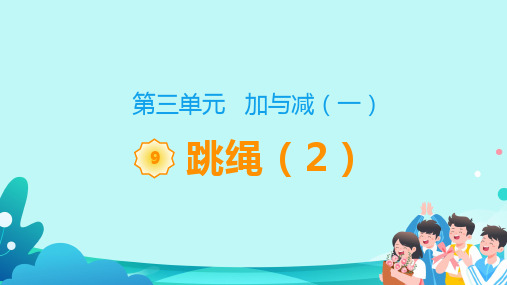 第三单元　加与减（一）

9 跳绳（2）